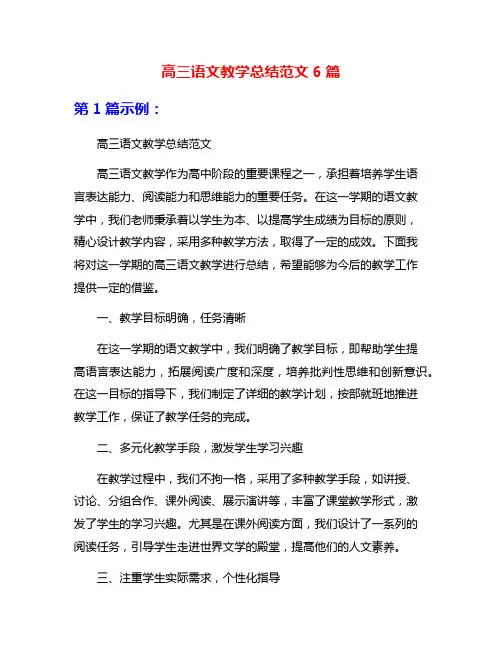 高三语文教学总结范文 6 篇

第 1 篇示例：

高三语文教学总结范文

高三语文教学作为高中阶段的重要课程之一，承担着培养学生语言表达能力、阅读能力和思维能力的重要任务。在这一学期的语文教学中，我们老师秉承着以学生为本、以提高学生成绩为目标的原则，精心设计教学内容，采用多种教学方法，取得了一定的成效。下面我将对这一学期的高三语文教学进行总结，希望能够为今后的教学工作提供一定的借鉴。

一、教学目标明确，任务清晰

在这一学期的语文教学中，我们明确了教学目标，即帮助学生提高语言表达能力，拓展阅读广度和深度，培养批判性思维和创新意识。在这一目标的指导下，我们制定了详细的教学计划，按部就班地推进教学工作，保证了教学任务的完成。

二、多元化教学手段，激发学生学习兴趣

在教学过程中，我们不拘一格，采用了多种教学手段，如讲授、讨论、分组合作、课外阅读、展示演讲等，丰富了课堂教学形式，激发了学生的学习兴趣。尤其是在课外阅读方面，我们设计了一系列的阅读任务，引导学生走进世界文学的殿堂，提高他们的人文素养。

三、注重学生实际需求，个性化指导